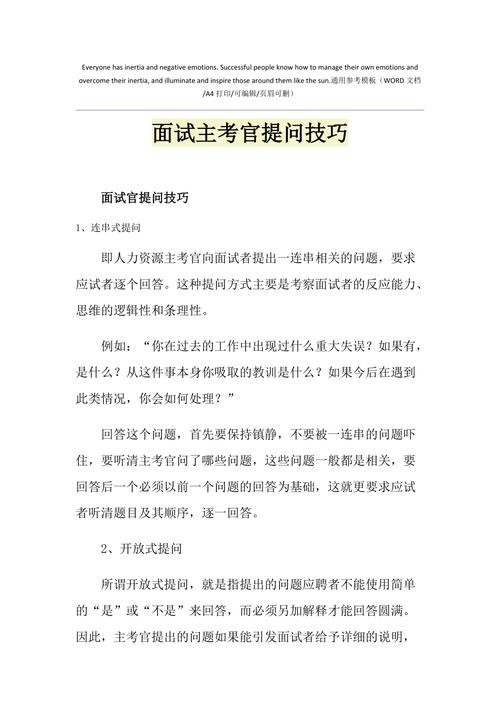 Everyone has inertia and negative emotions. Successful people know how to manage their own emotions and overcome their inertia, and illuminate and inspire those around them like the sun.通用参考模板（WORD 文档/A4 打印/可编辑/页眉可删）

面试主考官提问技巧

面试官提问技巧

1、连串式提问

即人力资源主考官向面试者提出一连串相关的问题，要求应试者逐个回答。这种提问方式主要是考察面试者的反应能力、思维的逻辑性和条理性。

例如：“你在过去的工作中出现过什么重大失误？如果有，是什么？从这件事本身你吸取的教训是什么？如果今后在遇到此类情况，你会如何处理？”

回答这个问题，首先要保持镇静，不要被一连串的问题吓住，要听清主考官问了哪些问题，这些问题一般都是相关，要回答后一个必须以前一个问题的回答为基础，这就更要求应试者听清题目及其顺序，逐一回答。

2、开放式提问

所谓开放式提问，就是指提出的问题应聘者不能使用简单的“是”或“不是”来回答，而必须另加解释才能回答圆满。因此，主考官提出的问题如果能引发面试者给予详细的说明，